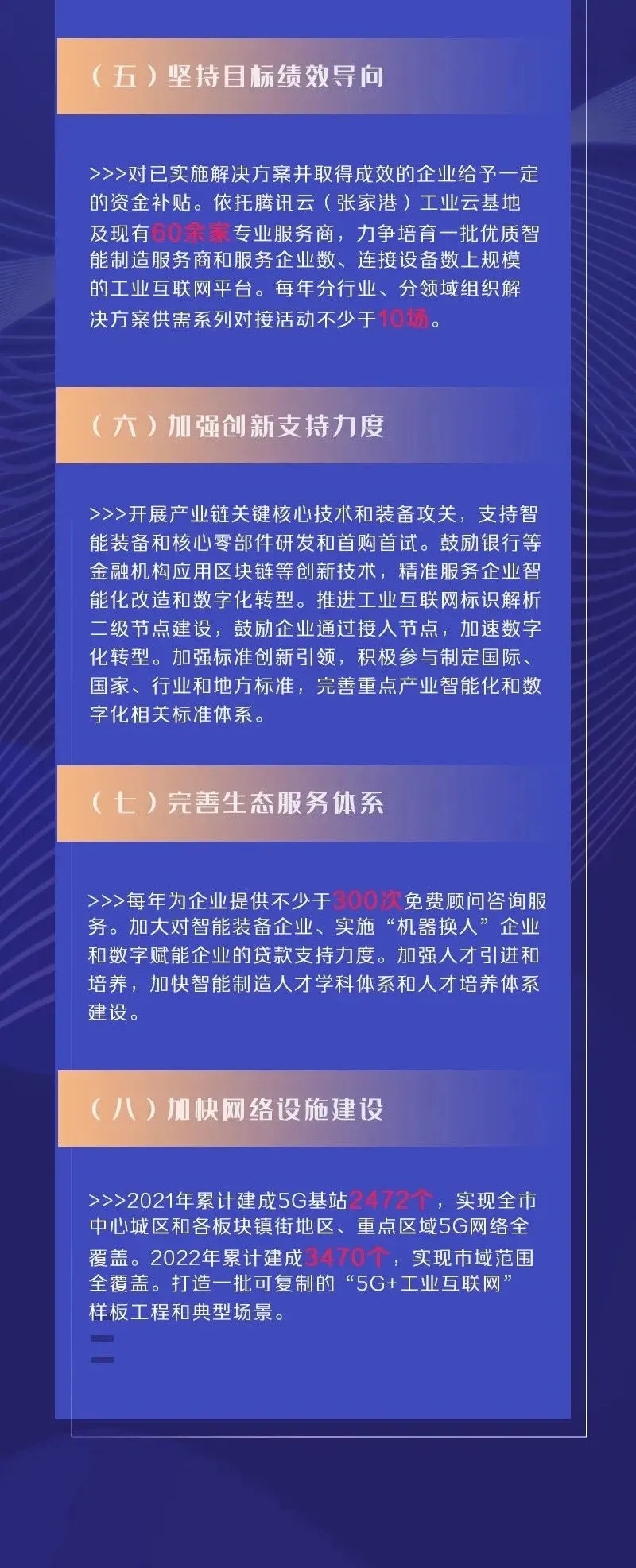 （五）坚持目标绩效导向

>>>对已实施解决方案并取得成效的企业给予一定的资金补贴。依托腾讯云（张家港）工业云基地及现有60余家专业服务商，力争培育一批优质智能制造服务商和服务企业数、连接设备数上规模的工业互联网平台。每年分行业、分领域组织解决方案供需系列对接活动不少于10场。

（六）加强创新支持力度

>>>开展产业链关键核心技术和装备攻关，支持智能装备和核心零部件研发和首购首试。鼓励银行等金融机构应用区块链等创新技术，精准服务企业智能化改造和数字化转型。推进工业互联网标识解析二级节点建设，鼓励企业通过接入节点，加速数字化转型。加强标准创新引领，积极参与制定国际、国家、行业和地方标准，完善重点产业智能化和数字化相关标准体系。

（七）完善生态服务体系

>>>每年为企业提供不少于300次免费顾问咨询服务。加大对智能装备企业、实施“机器换人”企业和数字赋能企业的贷款支持力度。加强人才引进和培养，加快智能制造人才学科体系和人才培养体系建设。

（八）加快网络设施建设

>>>2021年累计建成5G基站2472个，实现全市中心城区和各板块镇街地区、重点区域5G网络全覆盖。2022年累计建成3470个，实现市域范围全覆盖。打造一批可复制的“5G+工业互联网”样板工程和典型场景。